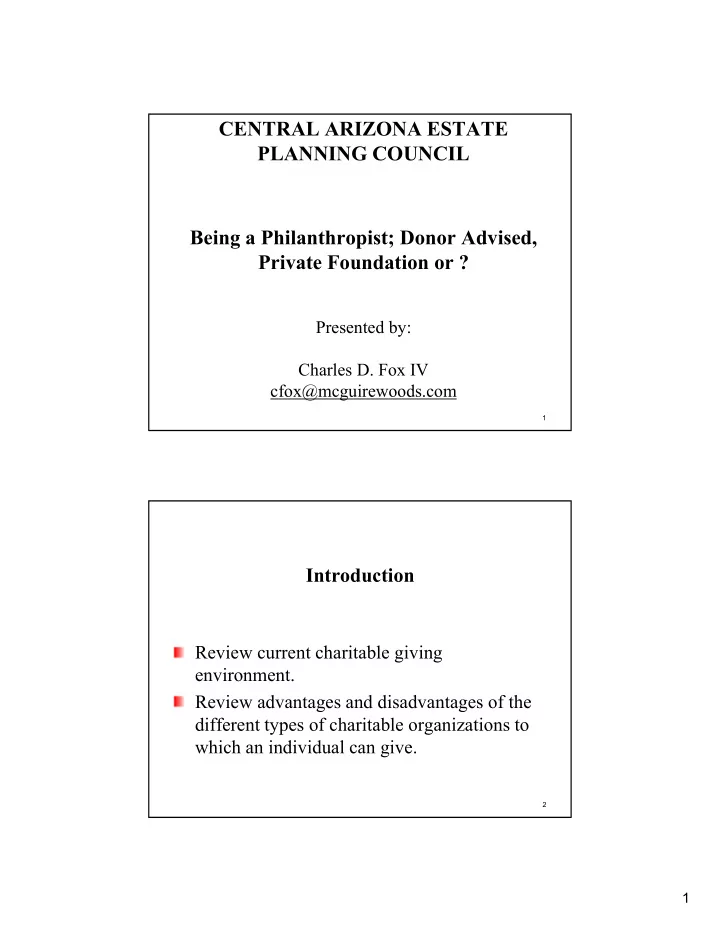 CENTRAL ARIZONA ESTATE PLANNING COUNCIL

Being a Philanthropist; Donor Advised, Private Foundation or ?

Presented by:

Charles D. Fox IV
cfox@mcguirewoods.com

1

Introduction

Review current charitable giving environment.
Review advantages and disadvantages of the different types of charitable organizations to which an individual can give.

2

1